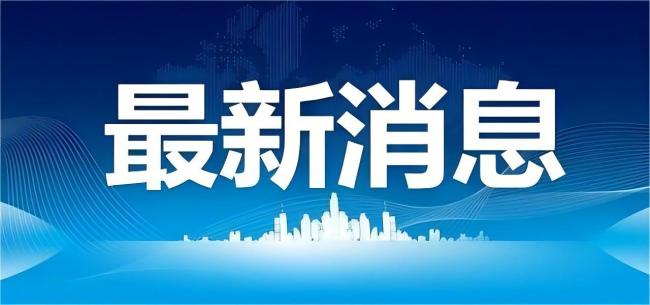 最新消息